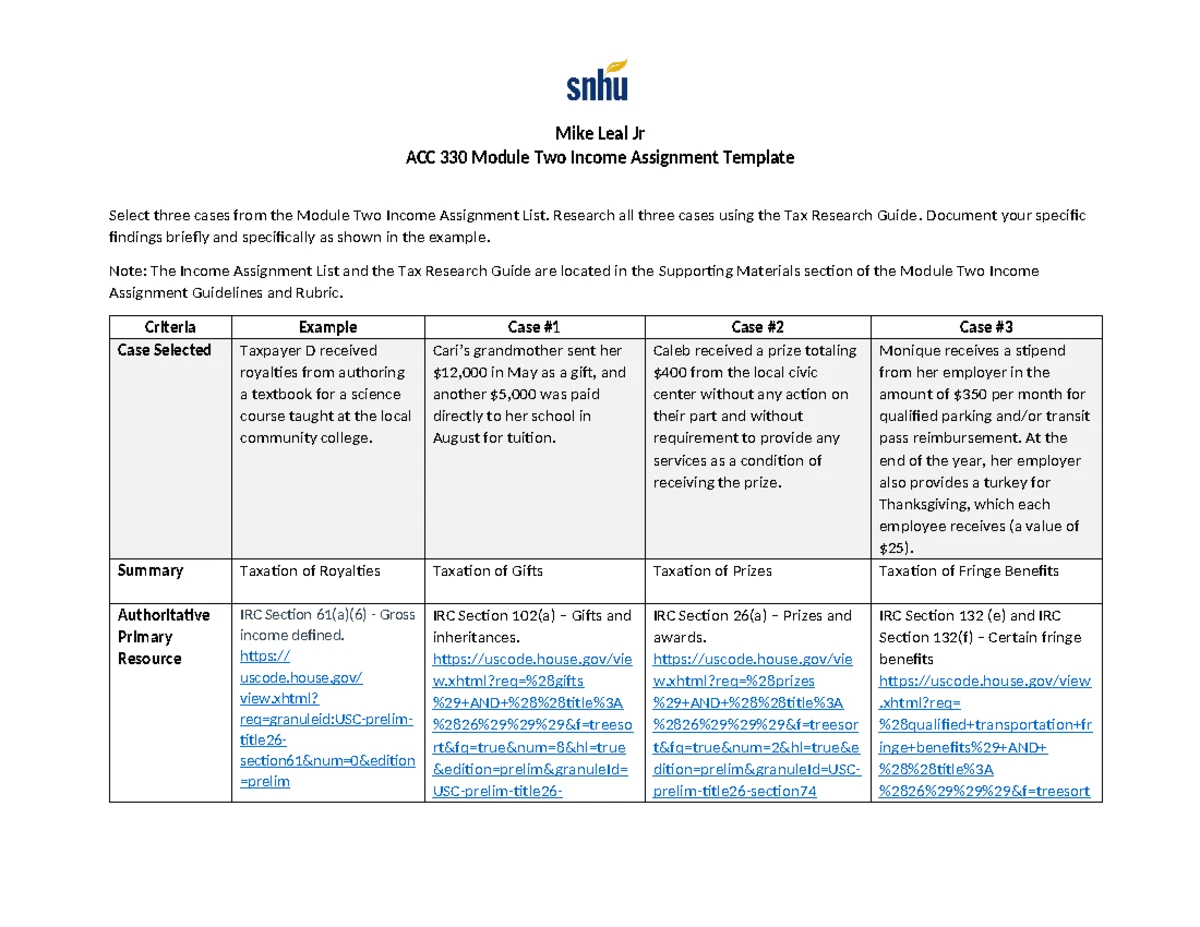 snhu

Mike Leal Jr
ACC 330 Module Two Income Assignment Template

Select three cases from the Module Two Income Assignment List. Research all three cases using the Tax Research Guide. Document your specific findings briefly and specifically as shown in the example.

Note: The Income Assignment List and the Tax Research Guide are located in the Supporting Materials section of the Module Two Income Assignment Guidelines and Rubric.

| Criteria | Example | Case #1 | Case #2 | Case #3 |
|---|---|---|---|---|
| Case Selected | Taxpayer D received royalties from authoring a textbook for a science course taught at the local community college. | Cari's grandmother sent her $12,000 in May as a gift, and another $5,000 was paid directly to her school in August for tuition. | Caleb received a prize totaling $400 from the local civic center without any action on their part and without requirement to provide any services as a condition of receiving the prize. | Monique receives a stipend from her employer in the amount of $350 per month for qualified parking and/or transit pass reimbursement. At the end of the year, her employer also provides a turkey for Thanksgiving, which each employee receives (a value of $25). |
| Summary | Taxation of Royalties | Taxation of Gifts | Taxation of Prizes | Taxation of Fringe Benefits |
| Authoritative Primary Resource | IRC Section 61(a)(6) - Gross income defined. https://uscode.house.gov/view.xhtml?req=granuleid:USC-prelim-title26-section61&num=0&edition=prelim | IRC Section 102(a) – Gifts and inheritances. https://uscode.house.gov/view.xhtml?req=%28gifts%29+AND+%28%28title%3A%2826%29%29%29&f=treesort&fq=true&num=8&hl=true&edition=prelim&granuleId=USC-prelim-title26- | IRC Section 26(a) – Prizes and awards. https://uscode.house.gov/view.xhtml?req=%28prizes%29+AND+%28%28title%3A%2826%29%29%29&f=treesort&fq=true&num=2&hl=true&edition=prelim&granuleId=USC-prelim-title26-section74 | IRC Section 132 (e) and IRC Section 132(f) – Certain fringe benefits https://uscode.house.gov/view.xhtml?req=%28qualified+transportation+fringe+benefits%29+AND+%28%28title%3A%2826%29%29%29&f=treesort |